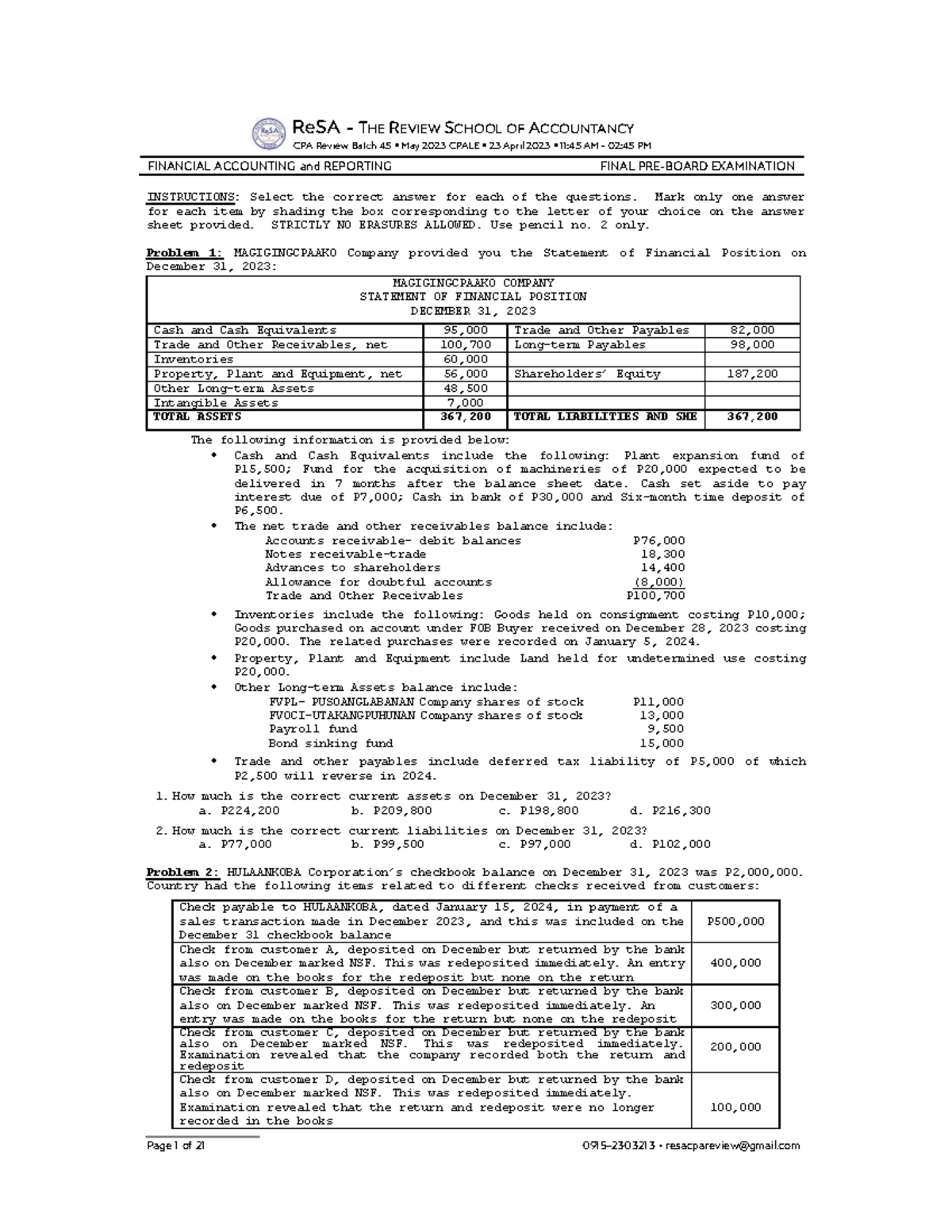 ReSA - THE REVIEW SCHOOL OF ACCOUNTANCY
CPA Review Batch 45 • May 2023 CPALE • 23 April 2023 • 11:45 AM - 02:45 PM

FINANCIAL ACCOUNTING and REPORTING
FINAL PRE-BOARD EXAMINATION

INSTRUCTIONS: Select the correct answer for each of the questions. Mark only one answer for each item by shading the box corresponding to the letter of your choice on the answer sheet provided. STRICTLY NO ERASURES ALLOWED. Use pencil no. 2 only.

Problem 1: MAGIGINGCPAAKO Company provided you the Statement of Financial Position on December 31, 2023:

MAGIGINGCPAAKO COMPANY
STATEMENT OF FINANCIAL POSITION
DECEMBER 31, 2023

| Cash and Cash Equivalents | 95,000 | Trade and Other Payables | 82,000 |
|---|---|---|---|
| Trade and Other Receivables, net | 100,700 | Long-term Payables | 98,000 |
| Inventories | 60,000 | | |
| Property, Plant and Equipment, net | 56,000 | Shareholders' Equity | 187,200 |
| Other Long-term Assets | 48,500 | | |
| Intangible Assets | 7,000 | | |
| TOTAL ASSETS | 367,200 | TOTAL LIABILITIES AND SHE | 367,200 |

The following information is provided below:
• Cash and Cash Equivalents include the following: Plant expansion fund of P15,500; Fund for the acquisition of machineries of P20,000 expected to be delivered in 7 months after the balance sheet date. Cash set aside to pay interest due of P7,000; Cash in bank of P30,000 and Six-month time deposit of P6,500.
• The net trade and other receivables balance include:
Accounts receivable- debit balances P76,000
Notes receivable-trade 18,300
Advances to shareholders 14,400
Allowance for doubtful accounts (8,000)
Trade and Other Receivables P100,700
• Inventories include the following: Goods held on consignment costing P10,000; Goods purchased on account under FOB Buyer received on December 28, 2023 costing P20,000. The related purchases were recorded on January 5, 2024.
• Property, Plant and Equipment include Land held for undetermined use costing P20,000.
• Other Long-term Assets balance include:
FVPL- PUSOANGLABANAN Company shares of stock P11,000
FVOCI-UTAKANGPUHUNAN Company shares of stock 13,000
Payroll fund 9,500
Bond sinking fund 15,000
• Trade and other payables include deferred tax liability of P5,000 of which P2,500 will reverse in 2024.

1. How much is the correct current assets on December 31, 2023?
a. P224,200 b. P209,800 c. P198,800 d. P216,300

2. How much is the correct current liabilities on December 31, 2023?
a. P77,000 b. P99,500 c. P97,000 d. P102,000

Problem 2: HULAANKOBA Corporation's checkbook balance on December 31, 2023 was P2,000,000. Country had the following items related to different checks received from customers:

| Check payable to HULAANKOBA, dated January 15, 2024, in payment of a sales transaction made in December 2023, and this was included on the December 31 checkbook balance | P500,000 |
|---|---|
| Check from customer A, deposited on December but returned by the bank also on December marked NSF. This was redeposited immediately. An entry was made on the books for the redeposit but none on the return | 400,000 |
| Check from customer B, deposited on December but returned by the bank also on December marked NSF. This was redeposited immediately. An entry was made on the books for the return but none on the redeposit | 300,000 |
| Check from customer C, deposited on December but returned by the bank also on December marked NSF. This was redeposited immediately. Examination revealed that the company recorded both the return and redeposit | 200,000 |
| Check from customer D, deposited on December but returned by the bank also on December marked NSF. This was redeposited immediately. Examination revealed that the return and redeposit were no longer recorded in the books | 100,000 |

Page 1 of 21
0915-2303213 • resacpareview@gmail.com